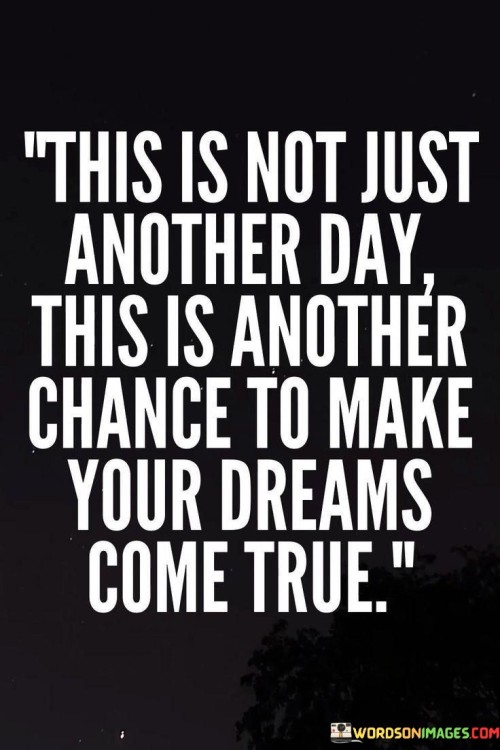 "THIS IS NOT JUST ANOTHER DAY, THIS IS ANOTHER CHANCE TO MAKE YOUR DREAMS COME TRUE."

WORDSONIMAGES.COM